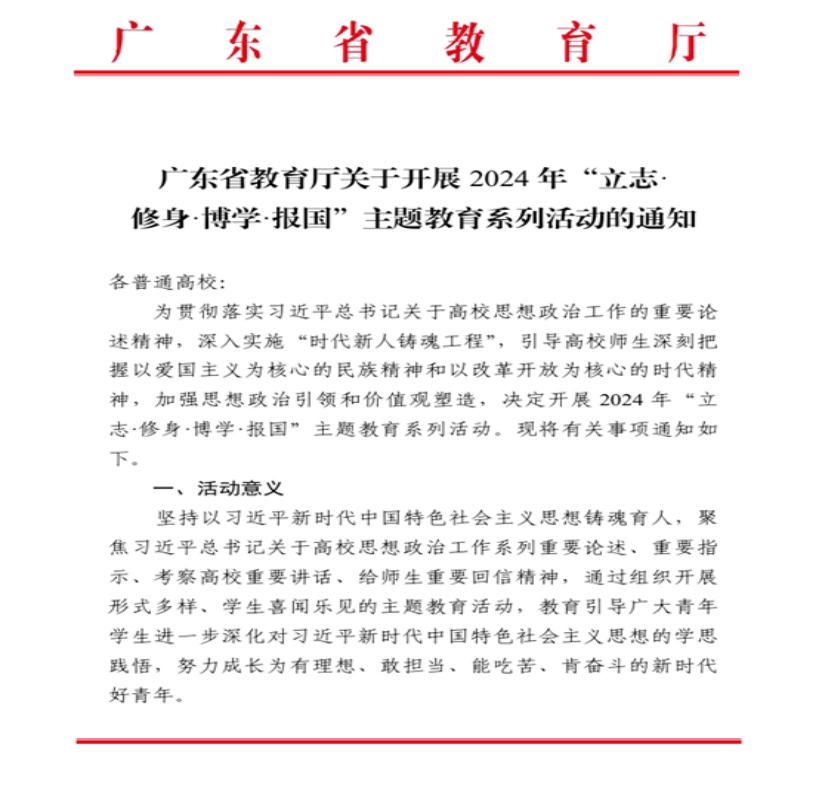 广东省教育厅

广东省教育厅关于开展2024年“立志·修身·博学·报国”主题教育系列活动的通知

各普通高校：

为贯彻落实习近平总书记关于高校思想政治工作的重要论述精神，深入实施“时代新人铸魂工程”，引导高校师生深刻把握以爱国主义为核心的民族精神和以改革开放为核心的时代精神，加强思想政治引领和价值观塑造，决定开展2024年“立志·修身·博学·报国”主题教育系列活动。现将有关事项通知如下。

一、活动意义

坚持以习近平新时代中国特色社会主义思想铸魂育人，聚焦习近平总书记关于高校思想政治工作系列重要论述、重要指示、考察高校重要讲话、给师生重要回信精神，通过组织开展形式多样、学生喜闻乐见的主题教育活动，教育引导广大青年学生进一步深化对习近平新时代中国特色社会主义思想的学思践悟，努力成长为有理想、敢担当、能吃苦、肯奋斗的新时代好青年。